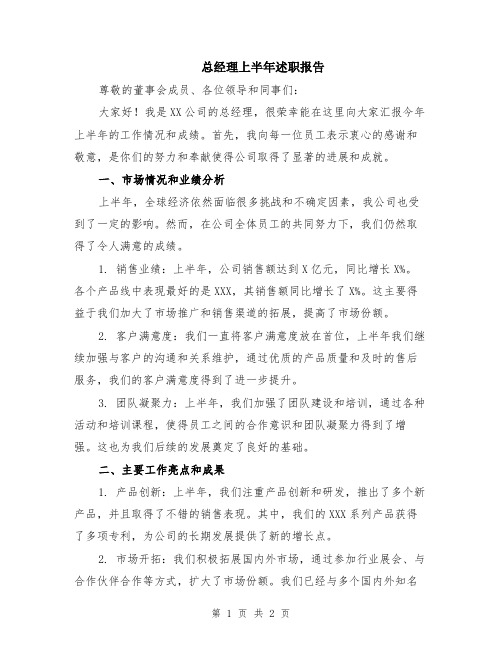 总经理上半年述职报告

尊敬的董事会成员、各位领导和同事们：

大家好！我是XX公司的总经理，很荣幸能在这里向大家汇报今年上半年的工作情况和成绩。首先，我向每一位员工表示衷心的感谢和敬意，是你们的努力和奉献使得公司取得了显著的进展和成就。

一、市场情况和业绩分析

上半年，全球经济依然面临很多挑战和不确定因素，我公司也受到了一定的影响。然而，在公司全体员工的共同努力下，我们仍然取得了令人满意的成绩。

1. 销售业绩：上半年，公司销售额达到X亿元，同比增长X%。各个产品线中表现最好的是XXX，其销售额同比增长了X%。这主要得益于我们加大了市场推广和销售渠道的拓展，提高了市场份额。

2. 客户满意度：我们一直将客户满意度放在首位，上半年我们继续加强与客户的沟通和关系维护，通过优质的产品质量和及时的售后服务，我们的客户满意度得到了进一步提升。

3. 团队凝聚力：上半年，我们加强了团队建设和培训，通过各种活动和培训课程，使得员工之间的合作意识和团队凝聚力得到了增强。这也为我们后续的发展奠定了良好的基础。

二、主要工作亮点和成果

1. 产品创新：上半年，我们注重产品创新和研发，推出了多个新产品，并且取得了不错的销售表现。其中，我们的XXX系列产品获得了多项专利，为公司的长期发展提供了新的增长点。

2. 市场开拓：我们积极拓展国内外市场，通过参加行业展会、与合作伙伴合作等方式，扩大了市场份额。我们已经与多个国内外知名

第 1 页 共 2 页